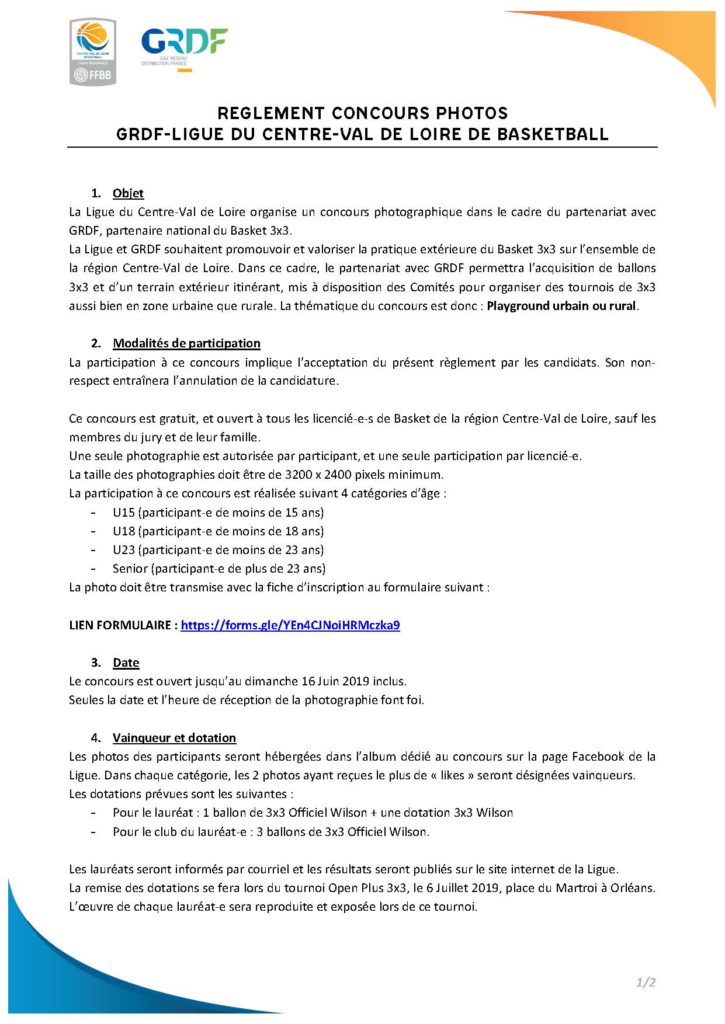 FFBB

GRDF
GAZ RÉSEAU DISTRIBUTION FRANCE

REGLEMENT CONCOURS PHOTOS
GRDF-LIGUE DU CENTRE-VAL DE LOIRE DE BASKETBALL

1. Objet
La Ligue du Centre-Val de Loire organise un concours photographique dans le cadre du partenariat avec GRDF, partenaire national du Basket 3x3.
La Ligue et GRDF souhaitent promouvoir et valoriser la pratique extérieure du Basket 3x3 sur l'ensemble de la région Centre-Val de Loire. Dans ce cadre, le partenariat avec GRDF permettra l'acquisition de ballons 3x3 et d'un terrain extérieur itinérant, mis à disposition des Comités pour organiser des tournois de 3x3 aussi bien en zone urbaine que rurale. La thématique du concours est donc : Playground urbain ou rural.

2. Modalités de participation
La participation à ce concours implique l'acceptation du présent règlement par les candidats. Son non-respect entraînera l'annulation de la candidature.

Ce concours est gratuit, et ouvert à tous les licencié-e-s de Basket de la région Centre-Val de Loire, sauf les membres du jury et de leur famille.
Une seule photographie est autorisée par participant, et une seule participation par licencié-e.
La taille des photographies doit être de 3200 x 2400 pixels minimum.
La participation à ce concours est réalisée suivant 4 catégories d'âge :
- U15 (participant-e de moins de 15 ans)
- U18 (participant-e de moins de 18 ans)
- U23 (participant-e de moins de 23 ans)
- Senior (participant-e de plus de 23 ans)
La photo doit être transmise avec la fiche d'inscription au formulaire suivant :

LIEN FORMULAIRE : https://forms.gle/YEn4CJNoiHRMczka9

3. Date
Le concours est ouvert jusqu'au dimanche 16 Juin 2019 inclus.
Seules la date et l'heure de réception de la photographie font foi.

4. Vainqueur et dotation
Les photos des participants seront hébergées dans l'album dédié au concours sur la page Facebook de la Ligue. Dans chaque catégorie, les 2 photos ayant reçues le plus de « likes » seront désignées vainqueurs.
Les dotations prévues sont les suivantes :
- Pour le lauréat : 1 ballon de 3x3 Officiel Wilson + une dotation 3x3 Wilson
- Pour le club du lauréat-e : 3 ballons de 3x3 Officiel Wilson.

Les lauréats seront informés par courriel et les résultats seront publiés sur le site internet de la Ligue.
La remise des dotations se fera lors du tournoi Open Plus 3x3, le 6 Juillet 2019, place du Martroi à Orléans.
L'œuvre de chaque lauréat-e sera reproduite et exposée lors de ce tournoi.

1/2